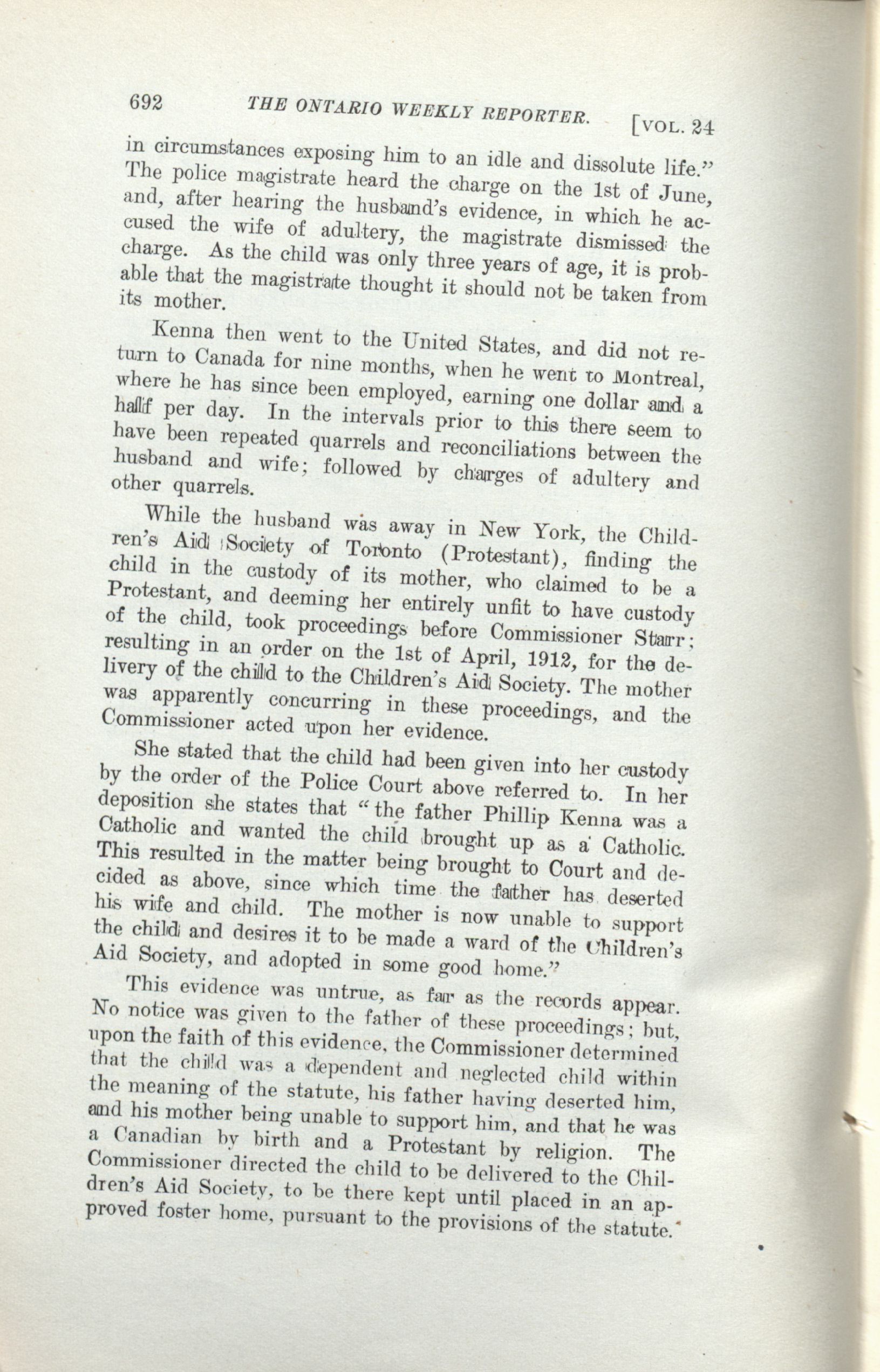 692 THE ONTARIO WEEKLY REPORTER. [VOL. 24

in circumstances exposing him to an idle and dissolute life." The police magistrate heard the charge on the 1st of June, and, after hearing the husband's evidence, in which he accused the wife of adultery, the magistrate dismissed the charge. As the child was only three years of age, it is probable that the magistrate thought it should not be taken from its mother.

Kenna then went to the United States, and did not return to Canada for nine months, when he went to Montreal, where he has since been employed, earning one dollar and a half per day. In the intervals prior to this there seem to have been repeated quarrels and reconciliations between the husband and wife; followed by charges of adultery and other quarrels.

While the husband was away in New York, the Children's Aid Society of Toronto (Protestant), finding the child in the custody of its mother, who claimed to be a Protestant, and deeming her entirely unfit to have custody of the child, took proceedings before Commissioner Starr; resulting in an order on the 1st of April, 1912, for the delivery of the child to the Children's Aid Society. The mother was apparently concurring in these proceedings, and the Commissioner acted upon her evidence.

She stated that the child had been given into her custody by the order of the Police Court above referred to. In her deposition she states that "the father Phillip Kenna was a Catholic and wanted the child brought up as a Catholic. This resulted in the matter being brought to Court and decided as above, since which time the father has deserted his wife and child. The mother is now unable to support the child and desires it to be made a ward of the Children's Aid Society, and adopted in some good home."

This evidence was untrue, as far as the records appear. No notice was given to the father of these proceedings; but, upon the faith of this evidence, the Commissioner determined that the child was a dependent and neglected child within the meaning of the statute, his father having deserted him, and his mother being unable to support him, and that he was a Canadian by birth and a Protestant by religion. The Commissioner directed the child to be delivered to the Children's Aid Society, to be there kept until placed in an approved foster home, pursuant to the provisions of the statute.